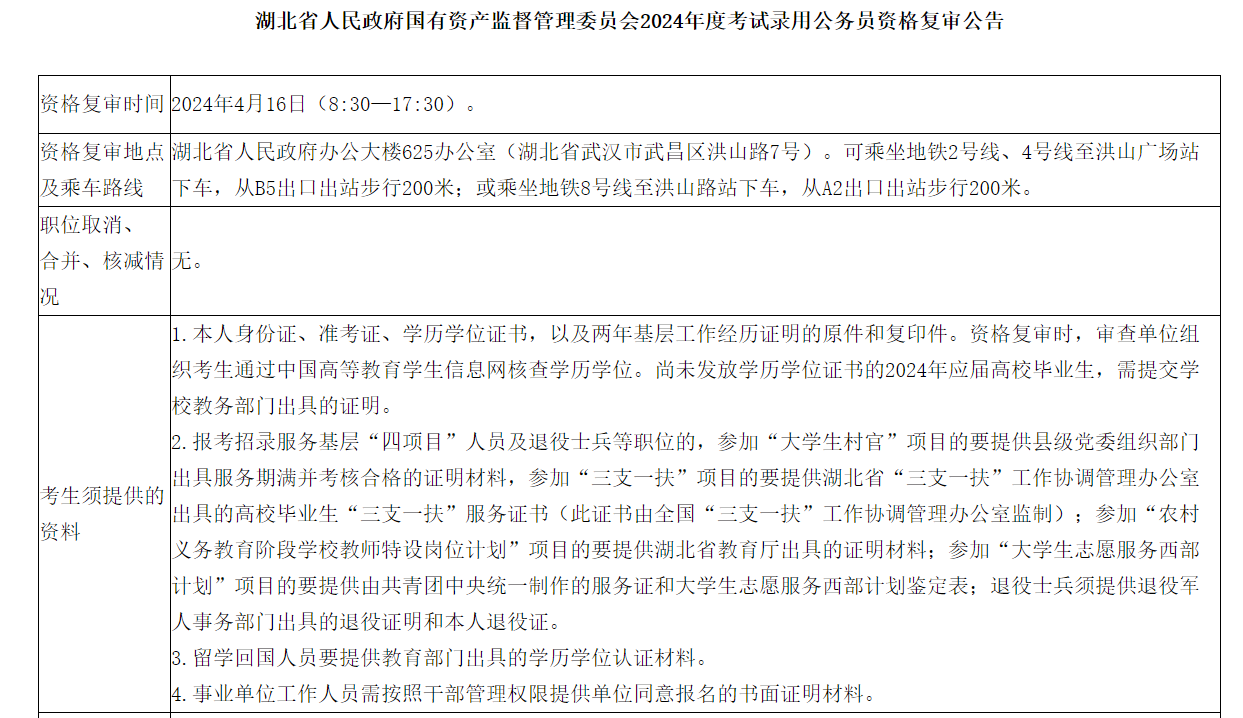 湖北省人民政府国有资产监督管理委员会2024年度考试录用公务员资格复审公告

| 资格复审时间 | 2024年4月16日（8:30—17:30）。 |
|---|---|
| 资格复审地点及乘车路线 | 湖北省人民政府办公大楼625办公室（湖北省武汉市武昌区洪山路7号）。可乘坐地铁2号线、4号线至洪山广场站下车，从B5出口出站步行200米；或乘坐地铁8号线至洪山路站下车，从A2出口出站步行200米。 |
| 职位取消、合并、核减情况 | 无。 |
| 考生须提供的资料 | 1.本人身份证、准考证、学历学位证书，以及两年基层工作经历证明的原件和复印件。资格复审时，审查单位组织考生通过中国高等教育学生信息网核查学历学位。尚未发放学历学位证书的2024年应届高校毕业生，需提交学校教务部门出具的证明。 2.报考招录服务基层“四项目”人员及退役士兵等职位的，参加“大学生村官”项目的要提供县级党委组织部门出具服务期满并考核合格的证明材料，参加“三支一扶”项目的要提供湖北省“三支一扶”工作协调管理办公室出具的高校毕业生“三支一扶”服务证书（此证书由全国“三支一扶”工作协调管理办公室监制）；参加“农村义务教育阶段学校教师特设岗位计划”项目的要提供湖北省教育厅出具的证明材料；参加“大学生志愿服务西部计划”项目的要提供由共青团中央统一制作的服务证和大学生志愿服务西部计划鉴定表；退役士兵须提供退役军人事务部门出具的退役证明和本人退役证。 3.留学回国人员要提供教育部门出具的学历学位认证材料。 4.事业单位工作人员需按照干部管理权限提供单位同意报名的书面证明材料。 |